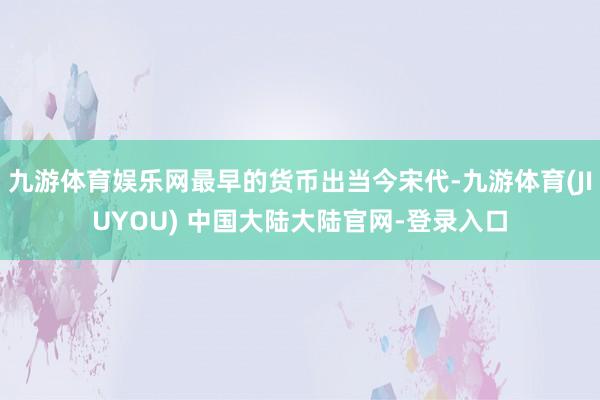 九游体育娱乐网最早的货币出当今宋代-九游体育(JIUYOU) 中国大陆大陆官网-登录入口